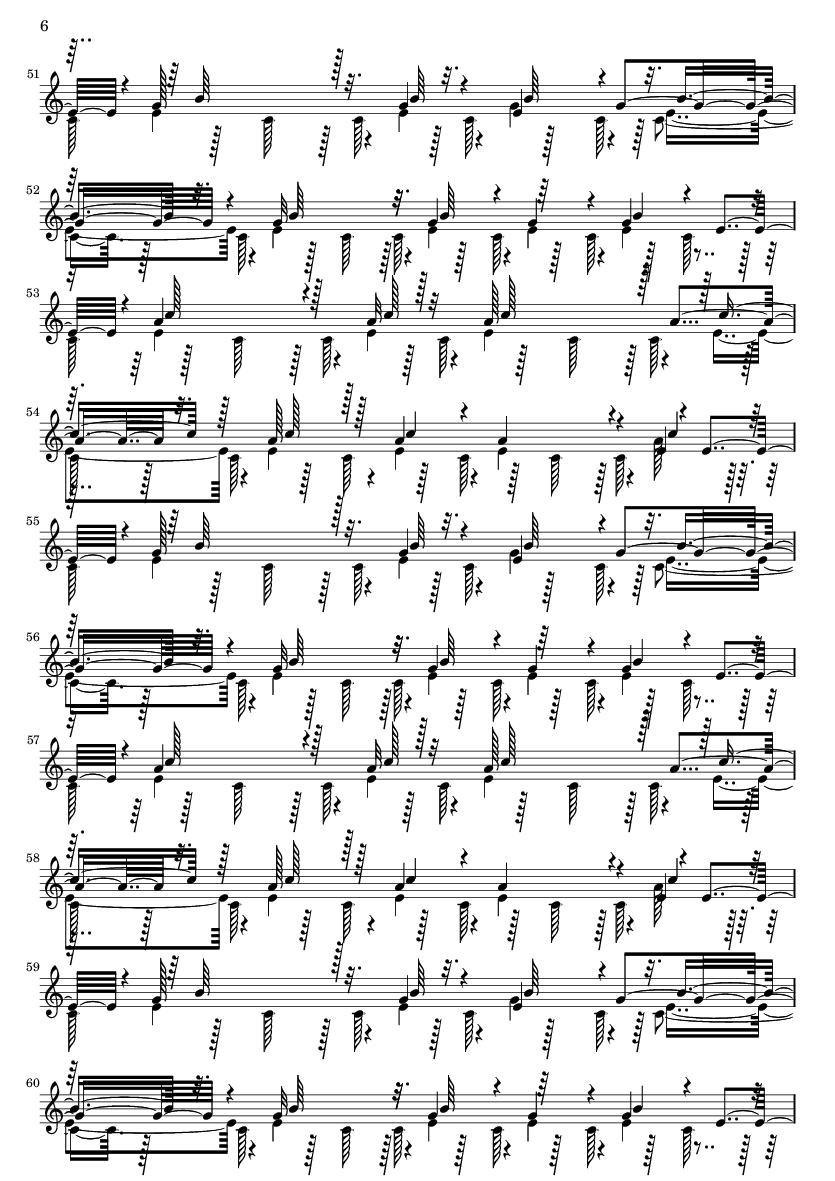 6

51

52

53

54

55

56

57

58

59

60